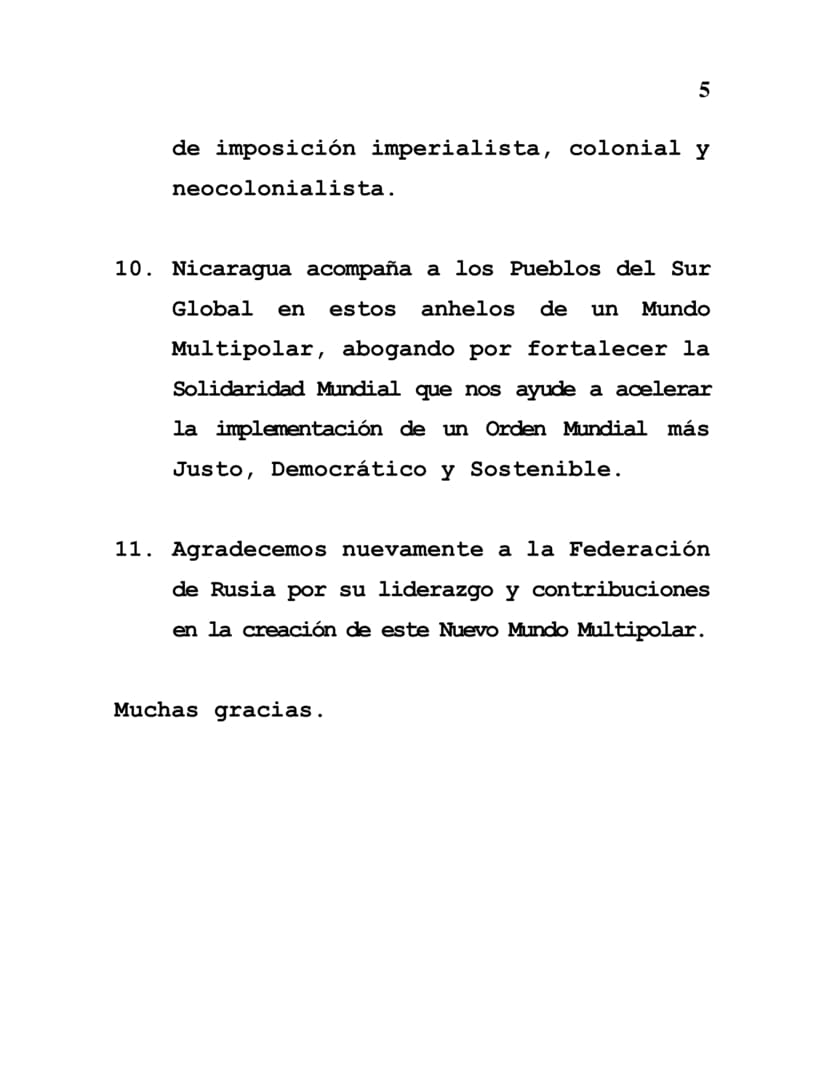 5

de imposición imperialista, colonial y neocolonialista.

10. Nicaragua acompaña a los Pueblos del Sur Global en estos anhelos de un Mundo Multipolar, abogando por fortalecer la Solidaridad Mundial que nos ayude a acelerar la implementación de un Orden Mundial más Justo, Democrático y Sostenible.

11. Agradecemos nuevamente a la Federación de Rusia por su liderazgo y contribuciones en la creación de este Nuevo Mundo Multipolar.

Muchas gracias.